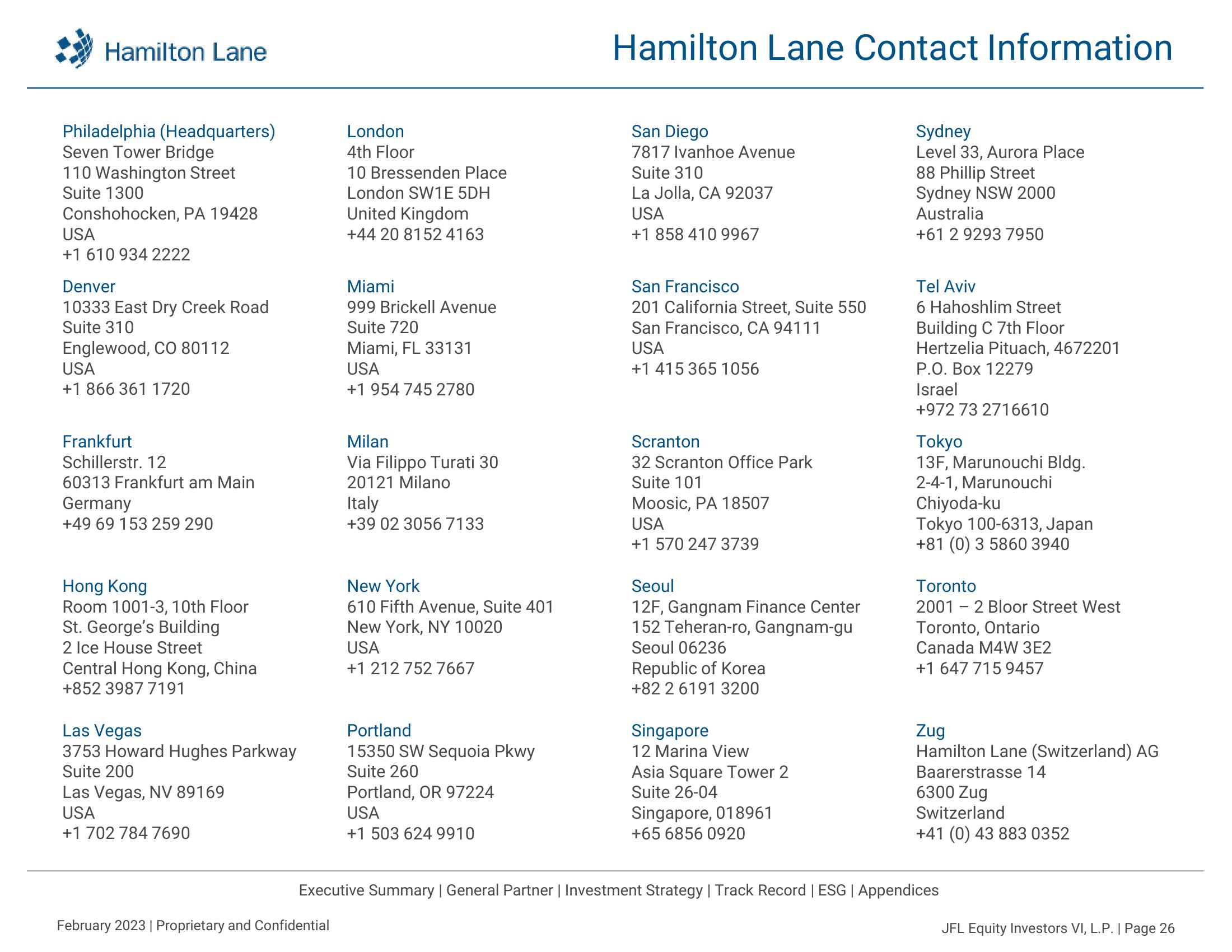 Hamilton Lane

Hamilton Lane Contact Information

Philadelphia (Headquarters)
Seven Tower Bridge
110 Washington Street
Suite 1300
Conshohocken, PA 19428
USA
+1 610 934 2222

Denver
10333 East Dry Creek Road
Suite 310
Englewood, CO 80112
USA
+1 866 361 1720

Frankfurt
Schillerstr. 12
60313 Frankfurt am Main
Germany
+49 69 153 259 290

Hong Kong
Room 1001-3, 10th Floor
St. George's Building
2 Ice House Street
Central Hong Kong, China
+852 3987 7191

Las Vegas
3753 Howard Hughes Parkway
Suite 200
Las Vegas, NV 89169
USA
+1 702 784 7690

London
4th Floor
10 Bressenden Place
London SW1E 5DH
United Kingdom
+44 20 8152 4163

Miami
999 Brickell Avenue
Suite 720
Miami, FL 33131
USA
+1 954 745 2780

Milan
Via Filippo Turati 30
20121 Milano
Italy
+39 02 3056 7133

New York
610 Fifth Avenue, Suite 401
New York, NY 10020
USA
+1 212 752 7667

Portland
15350 SW Sequoia Pkwy
Suite 260
Portland, OR 97224
USA
+1 503 624 9910

San Diego
7817 Ivanhoe Avenue
Suite 310
La Jolla, CA 92037
USA
+1 858 410 9967

San Francisco
201 California Street, Suite 550
San Francisco, CA 94111
USA
+1 415 365 1056

Scranton
32 Scranton Office Park
Suite 101
Moosic, PA 18507
USA
+1 570 247 3739

Seoul
12F, Gangnam Finance Center
152 Teheran-ro, Gangnam-gu
Seoul 06236
Republic of Korea
+82 2 6191 3200

Singapore
12 Marina View
Asia Square Tower 2
Suite 26-04
Singapore, 018961
+65 6856 0920

Sydney
Level 33, Aurora Place
88 Phillip Street
Sydney NSW 2000
Australia
+61 2 9293 7950

Tel Aviv
6 Hahoshlim Street
Building C 7th Floor
Hertzelia Pituach, 4672201
P.O. Box 12279
Israel
+972 73 2716610

Tokyo
13F, Marunouchi Bldg.
2-4-1, Marunouchi
Chiyoda-ku
Tokyo 100-6313, Japan
+81 (0) 3 5860 3940

Toronto
2001 – 2 Bloor Street West
Toronto, Ontario
Canada M4W 3E2
+1 647 715 9457

Zug
Hamilton Lane (Switzerland) AG
Baarerstrasse 14
6300 Zug
Switzerland
+41 (0) 43 883 0352

Executive Summary | General Partner | Investment Strategy | Track Record | ESG | Appendices

February 2023 | Proprietary and Confidential

JFL Equity Investors VI, L.P. | Page 26